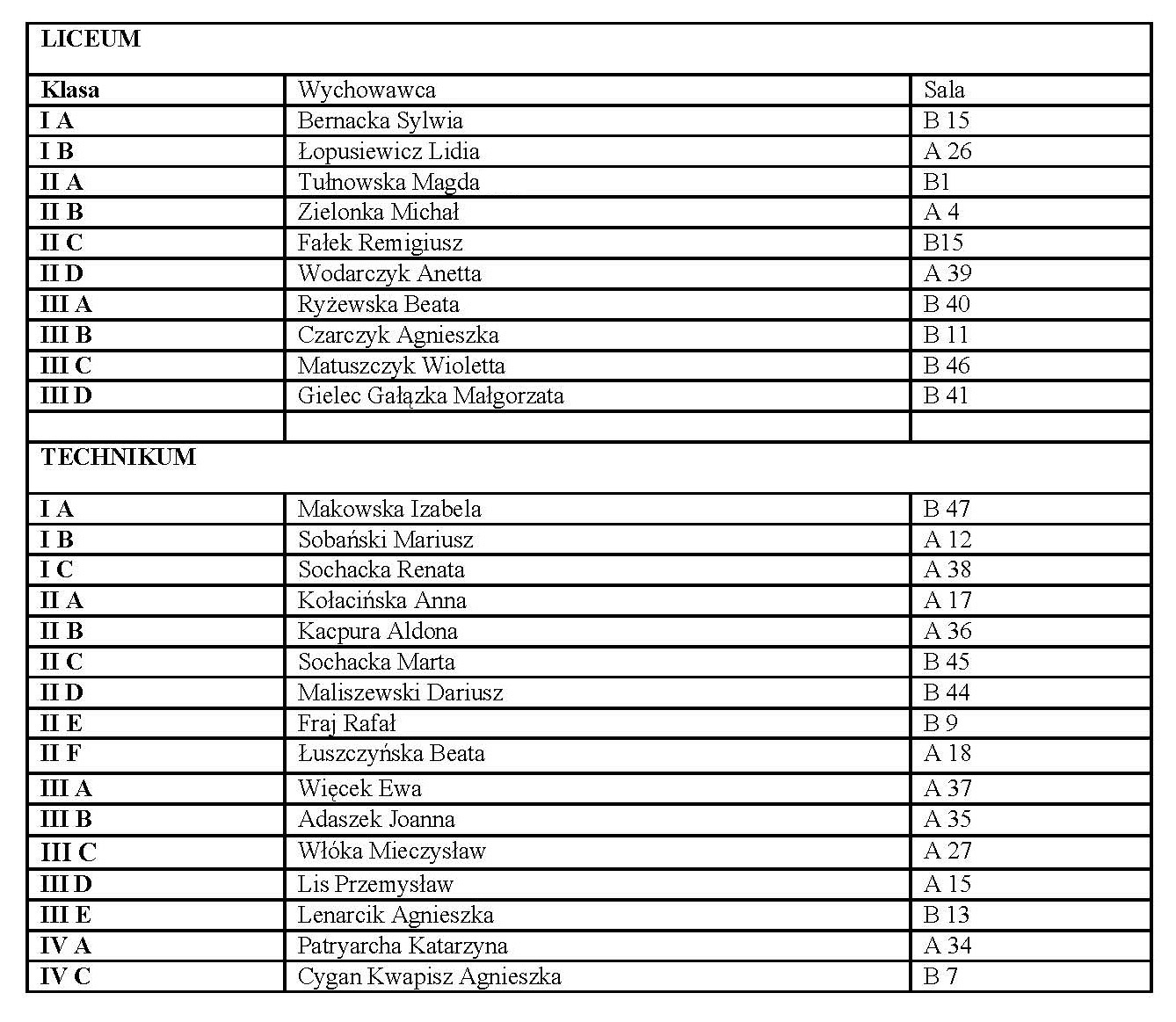 | LICEUM | | |
|---|---|---|
| Klasa | Wychowawca | Sala |
| I A | Bernacka Sylwia | B 15 |
| I B | Łopusiewicz Lidia | A 26 |
| II A | Tułnowska Magda | B1 |
| II B | Zielonka Michał | A 4 |
| II C | Fałek Remigiusz | B15 |
| II D | Wodarczyk Anetta | A 39 |
| III A | Ryżewska Beata | B 40 |
| III B | Czarczyk Agnieszka | B 11 |
| III C | Matuszczyk Wioletta | B 46 |
| III D | Gielec Gałązka Małgorzata | B 41 |
| | | |
| TECHNIKUM | | |
| I A | Makowska Izabela | B 47 |
| I B | Sobański Mariusz | A 12 |
| I C | Sochacka Renata | A 38 |
| II A | Kołacińska Anna | A 17 |
| II B | Kacpura Aldona | A 36 |
| II C | Sochacka Marta | B 45 |
| II D | Maliszewski Dariusz | B 44 |
| II E | Fraj Rafał | B 9 |
| II F | Łuszczyńska Beata | A 18 |
| III A | Więcek Ewa | A 37 |
| III B | Adaszek Joanna | A 35 |
| III C | Włóka Mieczysław | A 27 |
| III D | Lis Przemysław | A 15 |
| III E | Lenarcik Agnieszka | B 13 |
| IV A | Patryarcha Katarzyna | A 34 |
| IV C | Cygan Kwapisz Agnieszka | B 7 |